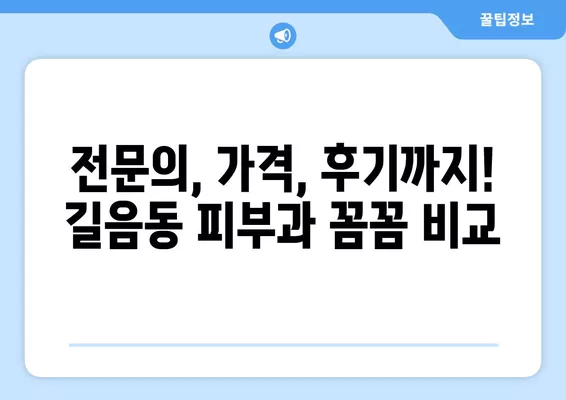 꿀팁정보

전문의, 가격, 후기까지!
길음동 피부과 꼼꼼 비교